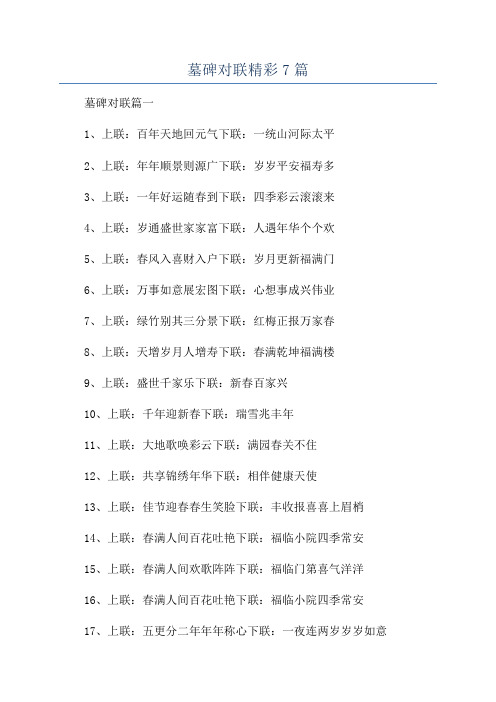 墓碑对联精彩 7 篇

墓碑对联篇一

1、上联：百年天地回元气下联：一统山河际太平

2、上联：年年顺景则源广下联：岁岁平安福寿多

3、上联：一年好运随春到下联：四季彩云滚滚来

4、上联：岁通盛世家家富下联：人遇年华个个欢

5、上联：春风入喜财入户下联：岁月更新福满门

6、上联：万事如意展宏图下联：心想事成兴伟业

7、上联：绿竹别其三分景下联：红梅正报万家春

8、上联：天增岁月人增寿下联：春满乾坤福满楼

9、上联：盛世千家乐下联：新春百家兴

10、上联：千年迎新春下联：瑞雪兆丰年

11、上联：大地歌唤彩云下联：满园春关不住

12、上联：共享锦绣年华下联：相伴健康天使

13、上联：佳节迎春春生笑脸下联：丰收报喜喜上眉梢

14、上联：春满人间百花吐艳下联：福临小院四季常安

15、上联：春满人间欢歌阵阵下联：福临门第喜气洋洋

16、上联：春满人间百花吐艳下联：福临小院四季常安

17、上联：五更分二年年年称心下联：一夜连两岁岁岁如意